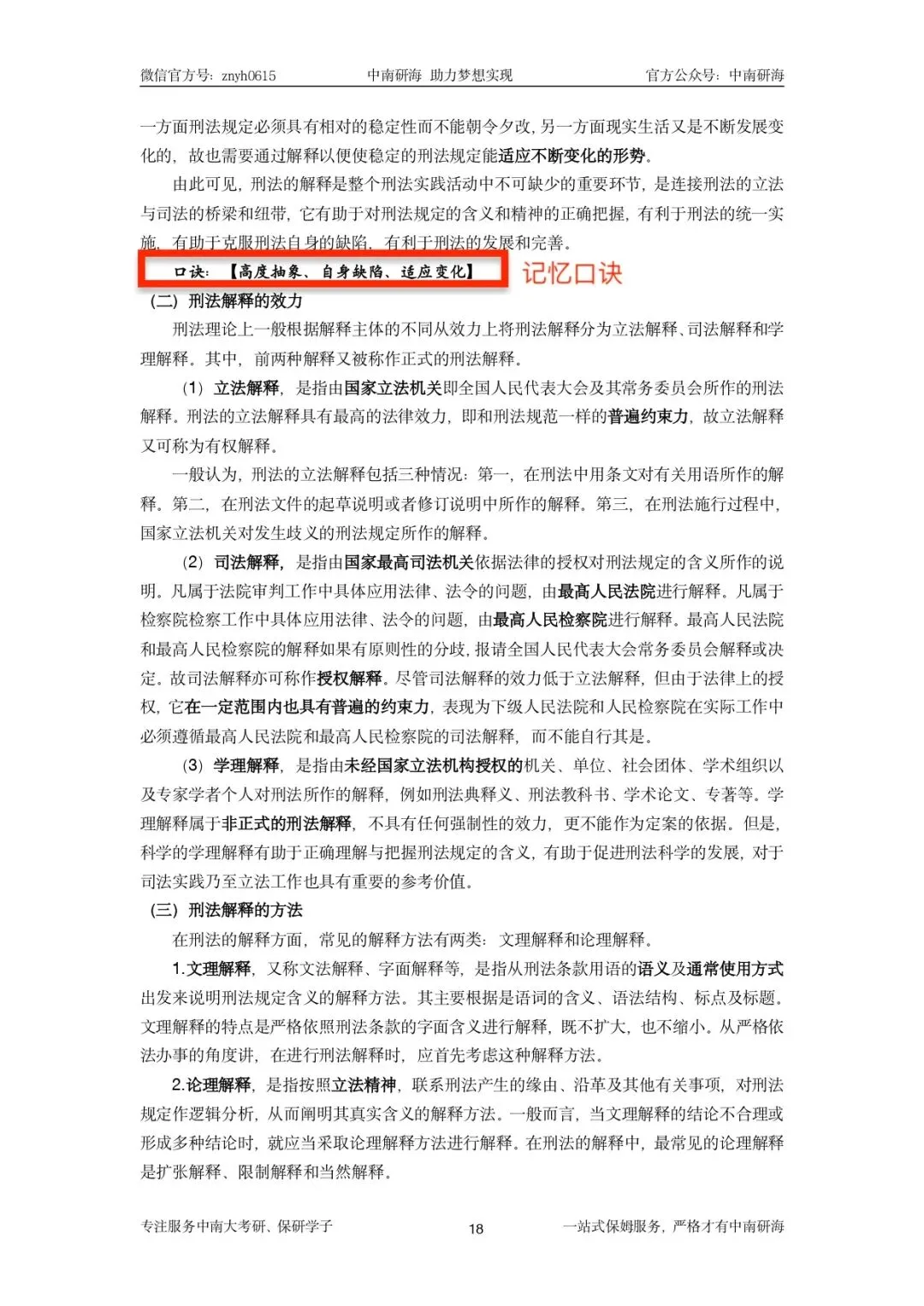 微信官方号：znyh0615　　中南研海 助力梦想实现　　官方公众号：中南研海

一方面刑法规定必须具有相对的稳定性而不能朝令夕改，另一方面现实生活又是不断发展变化的，故也需要通过解释以便使稳定的刑法规定能适应不断变化的形势。

由此可见，刑法的解释是整个刑法实践活动中不可缺少的重要环节，是连接刑法的立法与司法的桥梁和纽带，它有助于对刑法规定的含义和精神的正确把握，有利于刑法的统一实施，有助于克服刑法自身的缺陷，有利于刑法的发展和完善。

口诀：【高度抽象、自身缺陷、适应变化】 记忆口诀

（二）刑法解释的效力

刑法理论上一般根据解释主体的不同从效力上将刑法解释分为立法解释、司法解释和学理解释。其中，前两种解释又被称作正式的刑法解释。

（1）立法解释，是指由国家立法机关即全国人民代表大会及其常务委员会所作的刑法解释。刑法的立法解释具有最高的法律效力，即和刑法规范一样的普遍约束力，故立法解释又可称为有权解释。

一般认为，刑法的立法解释包括三种情况：第一，在刑法中用条文对有关用语所作的解释。第二，在刑法文件的起草说明或者修订说明中所作的解释。第三，在刑法施行过程中，国家立法机关对发生歧义的刑法规定所作的解释。

（2）司法解释，是指由国家最高司法机关依据法律的授权对刑法规定的含义所作的说明。凡属于法院审判工作中具体应用法律、法令的问题，由最高人民法院进行解释。凡属于检察院检察工作中具体应用法律、法令的问题，由最高人民检察院进行解释。最高人民法院和最高人民检察院的解释如果有原则性的分歧，报请全国人民代表大会常务委员会解释或决定。故司法解释亦可称作授权解释。尽管司法解释的效力低于立法解释，但由于法律上的授权，它在一定范围内也具有普遍的约束力，表现为下级人民法院和人民检察院在实际工作中必须遵循最高人民法院和最高人民检察院的司法解释，而不能自行其是。

（3）学理解释，是指由未经国家立法机构授权的机关、单位、社会团体、学术组织以及专家学者个人对刑法所作的解释，例如刑法典释义、刑法教科书、学术论文、专著等。学理解释属于非正式的刑法解释，不具有任何强制性的效力，更不能作为定案的依据。但是，科学的学理解释有助于正确理解与把握刑法规定的含义，有助于促进刑法科学的发展，对于司法实践乃至立法工作也具有重要的参考价值。

（三）刑法解释的方法

在刑法的解释方面，常见的解释方法有两类：文理解释和论理解释。

1.文理解释，又称文法解释、字面解释等，是指从刑法条款用语的语义及通常使用方式出发来说明刑法规定含义的解释方法。其主要根据是语词的含义、语法结构、标点及标题。文理解释的特点是严格依照刑法条款的字面含义进行解释，既不扩大，也不缩小。从严格依法办事的角度讲，在进行刑法解释时，应首先考虑这种解释方法。

2.论理解释，是指按照立法精神，联系刑法产生的缘由、沿革及其他有关事项，对刑法规定作逻辑分析，从而阐明其真实含义的解释方法。一般而言，当文理解释的结论不合理或形成多种结论时，就应当采取论理解释方法进行解释。在刑法的解释中，最常见的论理解释是扩张解释、限制解释和当然解释。

专注服务中南大考研、保研学子　　18　　一站式保姆服务，严格才有中南研海